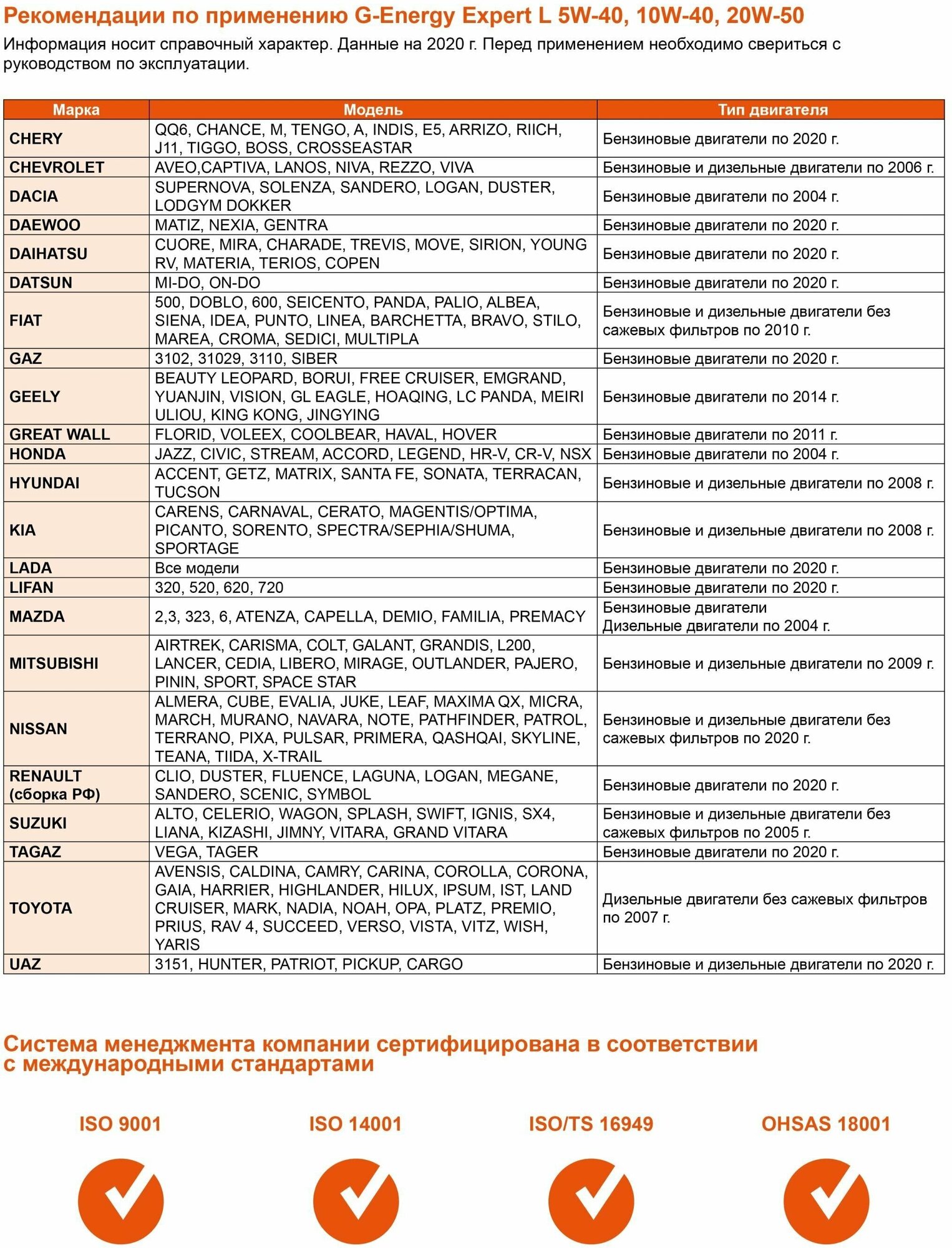 Рекомендации по применению G-Energy Expert L 5W-40, 10W-40, 20W-50

Информация носит справочный характер. Данные на 2020 г. Перед применением необходимо свериться с руководством по эксплуатации.

| Марка | Модель | Тип двигателя |
|---|---|---|
| CHERY | QQ6, CHANCE, M, TENGO, A, INDIS, E5, ARRIZO, RIICH, J11, TIGGO, BOSS, CROSSEASTAR | Бензиновые двигатели по 2020 г. |
| CHEVROLET | AVEO,CAPTIVA, LANOS, NIVA, REZZO, VIVA | Бензиновые и дизельные двигатели по 2006 г. |
| DACIA | SUPERNOVA, SOLENZA, SANDERO, LOGAN, DUSTER, LODGYM DOKKER | Бензиновые двигатели по 2004 г. |
| DAEWOO | MATIZ, NEXIA, GENTRA | Бензиновые двигатели по 2020 г. |
| DAIHATSU | CUORE, MIRA, CHARADE, TREVIS, MOVE, SIRION, YOUNG RV, MATERIA, TERIOS, COPEN | Бензиновые двигатели по 2020 г. |
| DATSUN | MI-DO, ON-DO | Бензиновые двигатели по 2020 г. |
| FIAT | 500, DOBLO, 600, SEICENTO, PANDA, PALIO, ALBEA, SIENA, IDEA, PUNTO, LINEA, BARCHETTA, BRAVO, STILO, MAREA, CROMA, SEDICI, MULTIPLA | Бензиновые и дизельные двигатели без сажевых фильтров по 2010 г. |
| GAZ | 3102, 31029, 3110, SIBER | Бензиновые двигатели по 2020 г. |
| GEELY | BEAUTY LEOPARD, BORUI, FREE CRUISER, EMGRAND, YUANJIN, VISION, GL EAGLE, HOAQING, LC PANDA, MEIRI ULIOU, KING KONG, JINGYING | Бензиновые двигатели по 2014 г. |
| GREAT WALL | FLORID, VOLEEX, COOLBEAR, HAVAL, HOVER | Бензиновые двигатели по 2011 г. |
| HONDA | JAZZ, CIVIC, STREAM, ACCORD, LEGEND, HR-V, CR-V, NSX | Бензиновые двигатели по 2004 г. |
| HYUNDAI | ACCENT, GETZ, MATRIX, SANTA FE, SONATA, TERRACAN, TUCSON | Бензиновые и дизельные двигатели по 2008 г. |
| KIA | CARENS, CARNAVAL, CERATO, MAGENTIS/OPTIMA, PICANTO, SORENTO, SPECTRA/SEPHIA/SHUMA, SPORTAGE | Бензиновые и дизельные двигатели по 2008 г. |
| LADA | Все модели | Бензиновые двигатели по 2020 г. |
| LIFAN | 320, 520, 620, 720 | Бензиновые двигатели по 2020 г. |
| MAZDA | 2,3, 323, 6, ATENZA, CAPELLA, DEMIO, FAMILIA, PREMACY | Бензиновые двигатели Дизельные двигатели по 2004 г. |
| MITSUBISHI | AIRTREK, CARISMA, COLT, GALANT, GRANDIS, L200, LANCER, CEDIA, LIBERO, MIRAGE, OUTLANDER, PAJERO, PININ, SPORT, SPACE STAR | Бензиновые и дизельные двигатели по 2009 г. |
| NISSAN | ALMERA, CUBE, EVALIA, JUKE, LEAF, MAXIMA QX, MICRA, MARCH, MURANO, NAVARA, NOTE, PATHFINDER, PATROL, TERRANO, PIXA, PULSAR, PRIMERA, QASHQAI, SKYLINE, TEANA, TIIDA, X-TRAIL | Бензиновые и дизельные двигатели без сажевых фильтров по 2020 г. |
| RENAULT (сборка РФ) | CLIO, DUSTER, FLUENCE, LAGUNA, LOGAN, MEGANE, SANDERO, SCENIC, SYMBOL | Бензиновые двигатели по 2020 г. |
| SUZUKI | ALTO, CELERIO, WAGON, SPLASH, SWIFT, IGNIS, SX4, LIANA, KIZASHI, JIMNY, VITARA, GRAND VITARA | Бензиновые и дизельные двигатели без сажевых фильтров по 2005 г. |
| TAGAZ | VEGA, TAGER | Бензиновые двигатели по 2020 г. |
| TOYOTA | AVENSIS, CALDINA, CAMRY, CARINA, COROLLA, CORONA, GAIA, HARRIER, HIGHLANDER, HILUX, IPSUM, IST, LAND CRUISER, MARK, NADIA, NOAH, OPA, PLATZ, PREMIO, PRIUS, RAV 4, SUCCEED, VERSO, VISTA, VITZ, WISH, YARIS | Дизельные двигатели без сажевых фильтров по 2007 г. |
| UAZ | 3151, HUNTER, PATRIOT, PICKUP, CARGO | Бензиновые и дизельные двигатели по 2020 г. |

Система менеджмента компании сертифицирована в соответствии с международными стандартами

ISO 9001

ISO 14001

ISO/TS 16949

OHSAS 18001